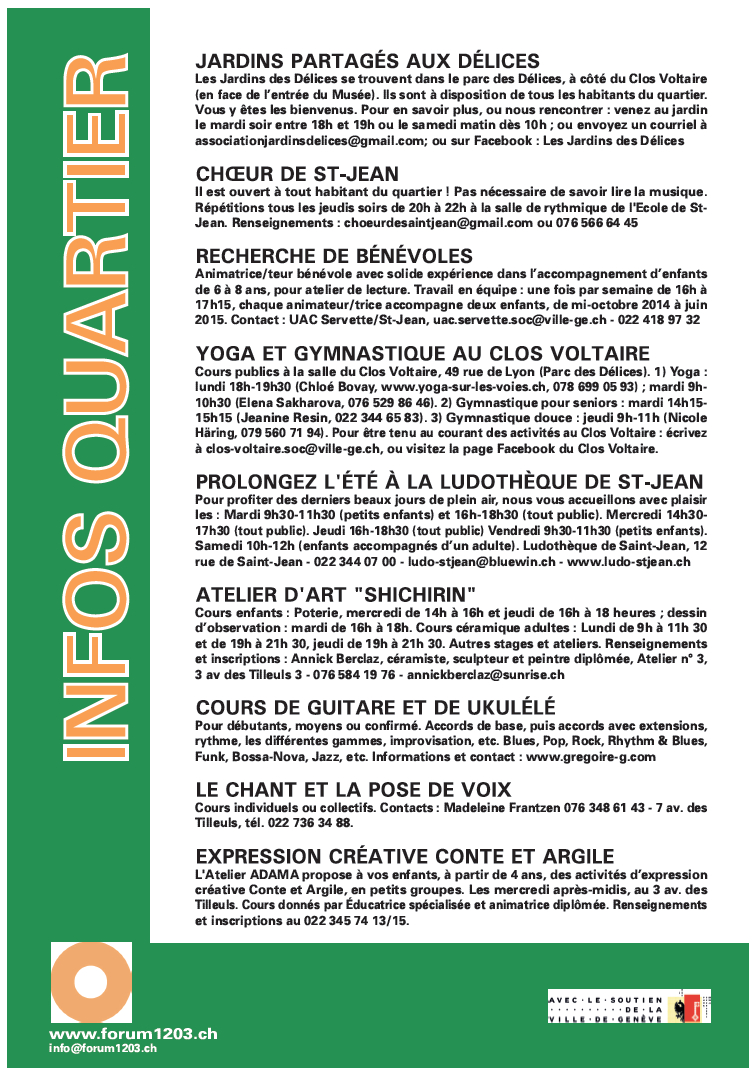 INFOS QUARTIER

JARDINS PARTAGÉS AUX DÉLICES
Les Jardins des Délices se trouvent dans le parc des Délices, à côté du Clos Voltaire (en face de l'entrée du Musée). Ils sont à disposition de tous les habitants du quartier. Vous y êtes les bienvenus. Pour en savoir plus, ou nous rencontrer : venez au jardin le mardi soir entre 18h et 19h ou le samedi matin dès 10h ; ou envoyez un courriel à associationjardinsdelices@gmail.com; ou sur Facebook : Les Jardins des Délices

CHŒUR DE ST-JEAN
Il est ouvert à tout habitant du quartier ! Pas nécessaire de savoir lire la musique. Répétitions tous les jeudis soirs de 20h à 22h à la salle de rythmique de l'Ecole de St-Jean. Renseignements : choeurdesaintjean@gmail.com ou 076 566 64 45

RECHERCHE DE BÉNÉVOLES
Animatrice/teur bénévole avec solide expérience dans l'accompagnement d'enfants de 6 à 8 ans, pour atelier de lecture. Travail en équipe : une fois par semaine de 16h à 17h15, chaque animateur/trice accompagne deux enfants, de mi-octobre 2014 à juin 2015. Contact : UAC Servette/St-Jean, uac.servette.soc@ville-ge.ch - 022 418 97 32

YOGA ET GYMNASTIQUE AU CLOS VOLTAIRE
Cours publics à la salle du Clos Voltaire, 49 rue de Lyon (Parc des Délices). 1) Yoga : lundi 18h-19h30 (Chloé Bovay, www.yoga-sur-les-voies.ch, 078 699 05 93) ; mardi 9h-10h30 (Elena Sakharova, 076 529 86 46). 2) Gymnastique pour seniors : mardi 14h15-15h15 (Jeanine Resin, 022 344 65 83). 3) Gymnastique douce : jeudi 9h-11h (Nicole Häring, 079 560 71 94). Pour être tenu au courant des activités au Clos Voltaire : écrivez à clos-voltaire.soc@ville-ge.ch, ou visitez la page Facebook du Clos Voltaire.

PROLONGEZ L'ÉTÉ À LA LUDOTHÈQUE DE ST-JEAN
Pour profiter des derniers beaux jours de plein air, nous vous accueillons avec plaisir les : Mardi 9h30-11h30 (petits enfants) et 16h-18h30 (tout public). Mercredi 14h30-17h30 (tout public). Jeudi 16h-18h30 (tout public) Vendredi 9h30-11h30 (petits enfants). Samedi 10h-12h (enfants accompagnés d'un adulte). Ludothèque de Saint-Jean, 12 rue de Saint-Jean - 022 344 07 00 - ludo-stjean@bluewin.ch - www.ludo-stjean.ch

ATELIER D'ART "SHICHIRIN"
Cours enfants : Poterie, mercredi de 14h à 16h et jeudi de 16h à 18 heures ; dessin d'observation : mardi de 16h à 18h. Cours céramique adultes : Lundi de 9h à 11h 30 et de 19h à 21h 30, jeudi de 19h à 21h 30. Autres stages et ateliers. Renseignements et inscriptions : Annick Berclaz, céramiste, sculpteur et peintre diplômée, Atelier n° 3, 3 av des Tilleuls 3 - 076 584 19 76 - annickberclaz@sunrise.ch

COURS DE GUITARE ET DE UKULÉLÉ
Pour débutants, moyens ou confirmé. Accords de base, puis accords avec extensions, rythme, les différentes gammes, improvisation, etc. Blues, Pop, Rock, Rhythm & Blues, Funk, Bossa-Nova, Jazz, etc. Informations et contact : www.gregoire-g.com

LE CHANT ET LA POSE DE VOIX
Cours individuels ou collectifs. Contacts : Madeleine Frantzen 076 348 61 43 - 7 av. des Tilleuls, tél. 022 736 34 88.

EXPRESSION CRÉATIVE CONTE ET ARGILE
L'Atelier ADAMA propose à vos enfants, à partir de 4 ans, des activités d'expression créative Conte et Argile, en petits groupes. Les mercredi après-midis, au 3 av. des Tilleuls. Cours donnés par Éducatrice spécialisée et animatrice diplômée. Renseignements et inscriptions au 022 345 74 13/15.

www.forum1203.ch
info@forum1203.ch

AVEC LE SOUTIEN DE LA VILLE DE GENÈVE